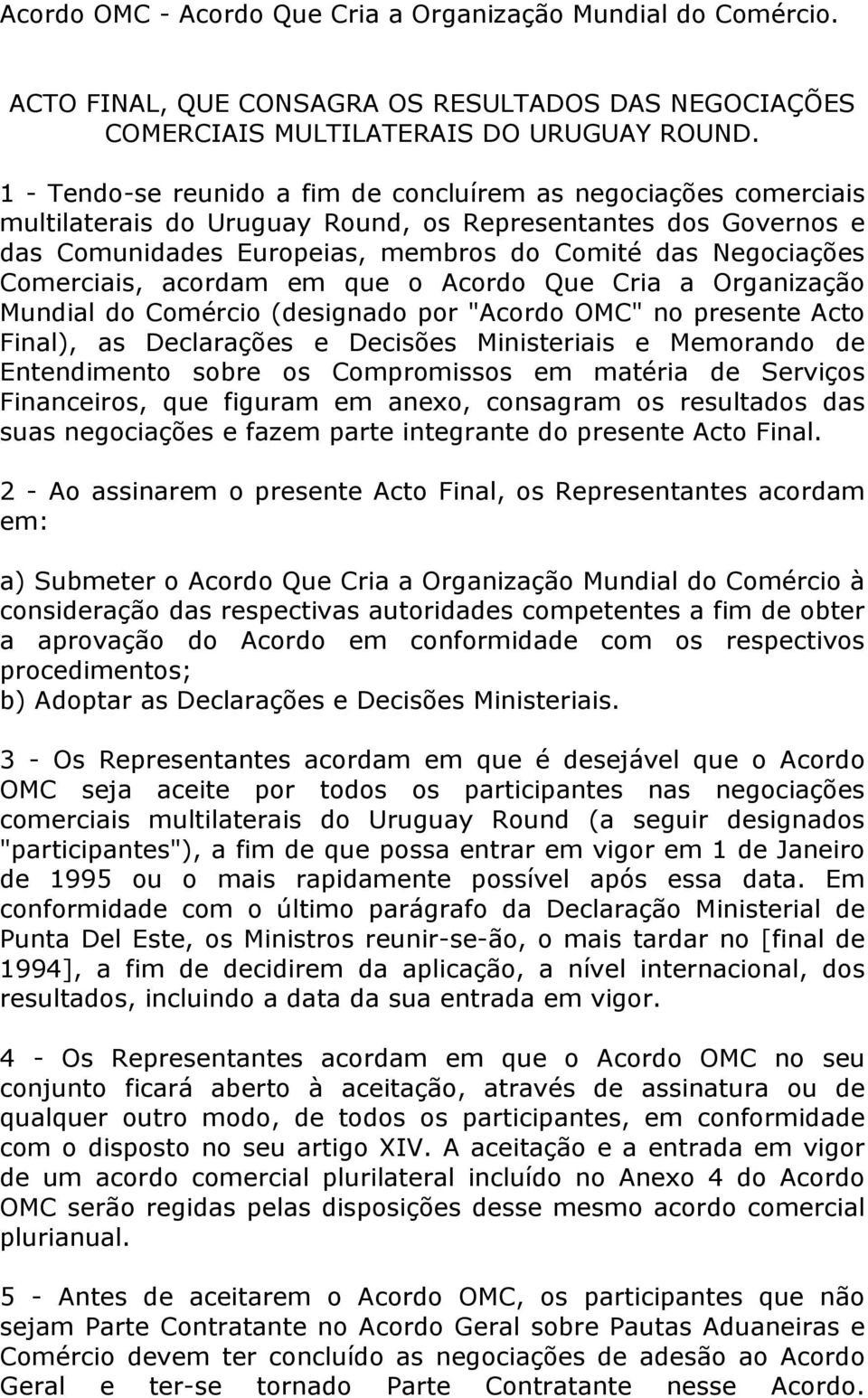 Acordo OMC - Acordo Que Cria a Organização Mundial do Comércio.

ACTO FINAL, QUE CONSAGRA OS RESULTADOS DAS NEGOCIAÇÕES COMERCIAIS MULTILATERAIS DO URUGUAY ROUND.

1 - Tendo-se reunido a fim de concluírem as negociações comerciais multilaterais do Uruguay Round, os Representantes dos Governos e das Comunidades Europeias, membros do Comité das Negociações Comerciais, acordam em que o Acordo Que Cria a Organização Mundial do Comércio (designado por "Acordo OMC" no presente Acto Final), as Declarações e Decisões Ministeriais e Memorando de Entendimento sobre os Compromissos em matéria de Serviços Financeiros, que figuram em anexo, consagram os resultados das suas negociações e fazem parte integrante do presente Acto Final.

2 - Ao assinarem o presente Acto Final, os Representantes acordam em:

a) Submeter o Acordo Que Cria a Organização Mundial do Comércio à consideração das respectivas autoridades competentes a fim de obter a aprovação do Acordo em conformidade com os respectivos procedimentos;
b) Adoptar as Declarações e Decisões Ministeriais.

3 - Os Representantes acordam em que é desejável que o Acordo OMC seja aceite por todos os participantes nas negociações comerciais multilaterais do Uruguay Round (a seguir designados "participantes"), a fim de que possa entrar em vigor em 1 de Janeiro de 1995 ou o mais rapidamente possível após essa data. Em conformidade com o último parágrafo da Declaração Ministerial de Punta Del Este, os Ministros reunir-se-ão, o mais tardar no [final de 1994], a fim de decidirem da aplicação, a nível internacional, dos resultados, incluindo a data da sua entrada em vigor.

4 - Os Representantes acordam em que o Acordo OMC no seu conjunto ficará aberto à aceitação, através de assinatura ou de qualquer outro modo, de todos os participantes, em conformidade com o disposto no seu artigo XIV. A aceitação e a entrada em vigor de um acordo comercial plurilateral incluído no Anexo 4 do Acordo OMC serão regidas pelas disposições desse mesmo acordo comercial plurianual.

5 - Antes de aceitarem o Acordo OMC, os participantes que não sejam Parte Contratante no Acordo Geral sobre Pautas Aduaneiras e Comércio devem ter concluído as negociações de adesão ao Acordo Geral e ter-se tornado Parte Contratante nesse Acordo.